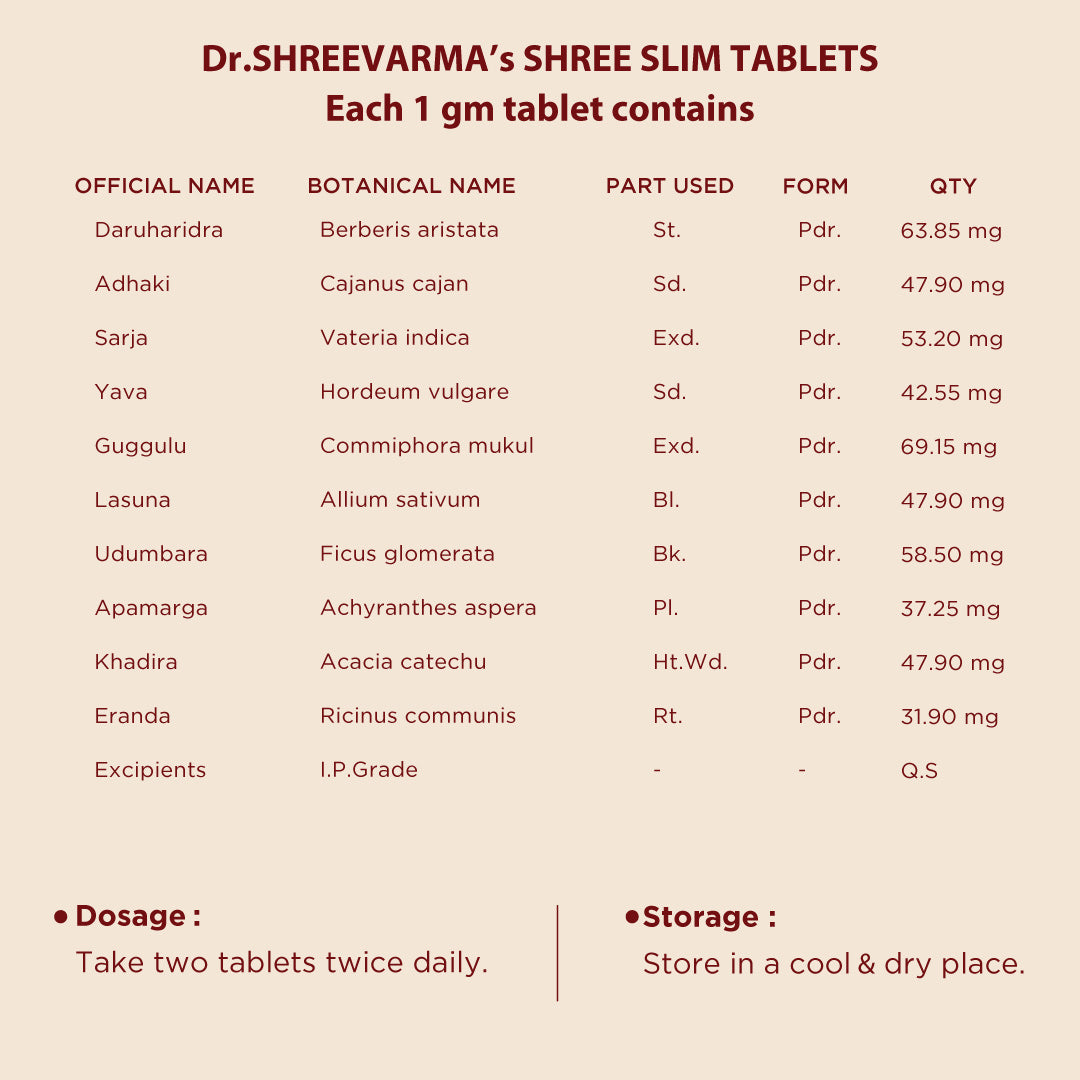 Dr.SHREEVARMA's SHREE SLIM TABLETS
Each 1 gm tablet contains

| OFFICIAL NAME | BOTANICAL NAME | PART USED | FORM | QTY |
|---|---|---|---|---|
| Daruharidra | Berberis aristata | St. | Pdr. | 63.85 mg |
| Adhaki | Cajanus cajan | Sd. | Pdr. | 47.90 mg |
| Sarja | Vateria indica | Exd. | Pdr. | 53.20 mg |
| Yava | Hordeum vulgare | Sd. | Pdr. | 42.55 mg |
| Guggulu | Commiphora mukul | Exd. | Pdr. | 69.15 mg |
| Lasuna | Allium sativum | Bl. | Pdr. | 47.90 mg |
| Udumbara | Ficus glomerata | Bk. | Pdr. | 58.50 mg |
| Apamarga | Achyranthes aspera | Pl. | Pdr. | 37.25 mg |
| Khadira | Acacia catechu | Ht.Wd. | Pdr. | 47.90 mg |
| Eranda | Ricinus communis | Rt. | Pdr. | 31.90 mg |
| Excipients | I.P.Grade | - | - | Q.S |

• Dosage :
Take two tablets twice daily.

• Storage :
Store in a cool & dry place.